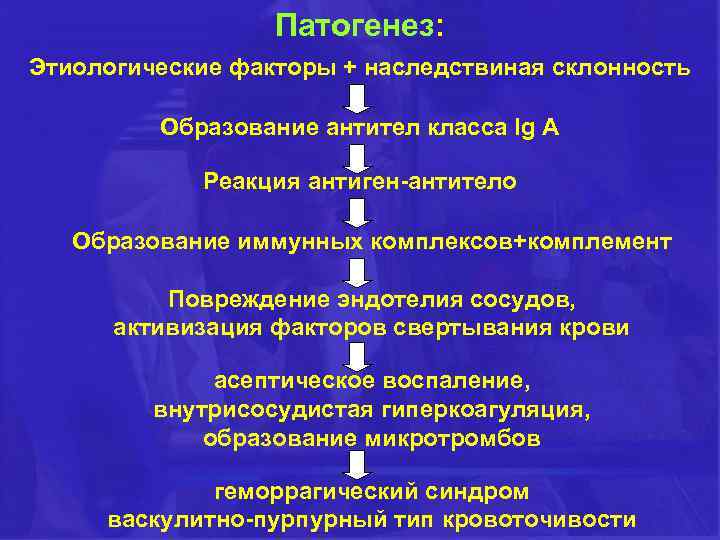 Патогенез:

Этиологические факторы + наследствиная склонность

Образование антител класса Ig A

Реакция антиген-антитело

Образование иммунных комплексов+комплемент

Повреждение эндотелия сосудов, активизация факторов свертывания крови

асептическое воспаление, внутрисосудистая гиперкоагуляция, образование микротромбов

геморрагический синдром васкулитно-пурпурный тип кровоточивости